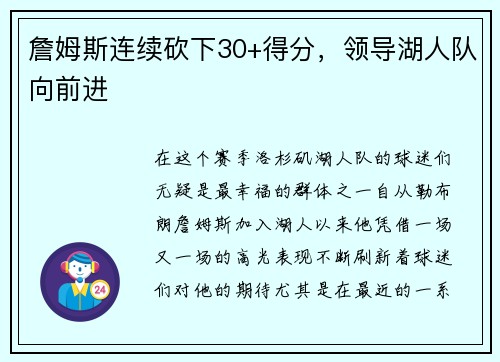 詹姆斯连续砍下30+得分，领导湖人队向前进

在这个赛季洛杉矶湖人队的球迷们无疑是最幸福的群体之一自从勒布朗詹姆斯加入湖人以来他凭借一场又一场的高光表现不断刷新着球迷们对他的期待尤其是在最近的一系

24